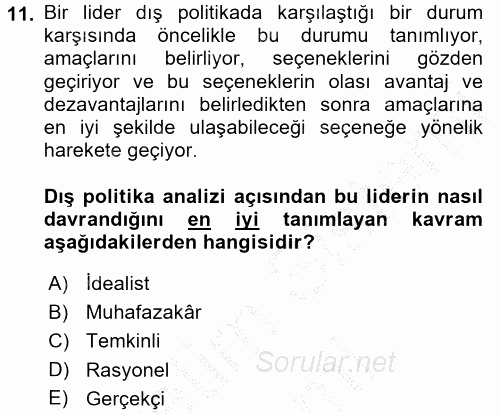 11. Bir lider dış politikada karşılaştığı bir durum karşısında öncelikle bu durumu tanımlıyor, amaçlarını belirliyor, seçeneklerini gözden geçiriyor ve bu seçeneklerin olası avantaj ve dezavantajlarını belirledikten sonra amaçlarına en iyi şekilde ulaşabileceği seçeneğe yönelik harekete geçiyor.

Dış politika analizi açısından bu liderin nasıl davrandığını en iyi tanımlayan kavram aşağıdakilerden hangisidir?

A) İdealist
B) Muhafazakâr
C) Temkinli
D) Rasyonel
E) Gerçekçi

Sorular.net